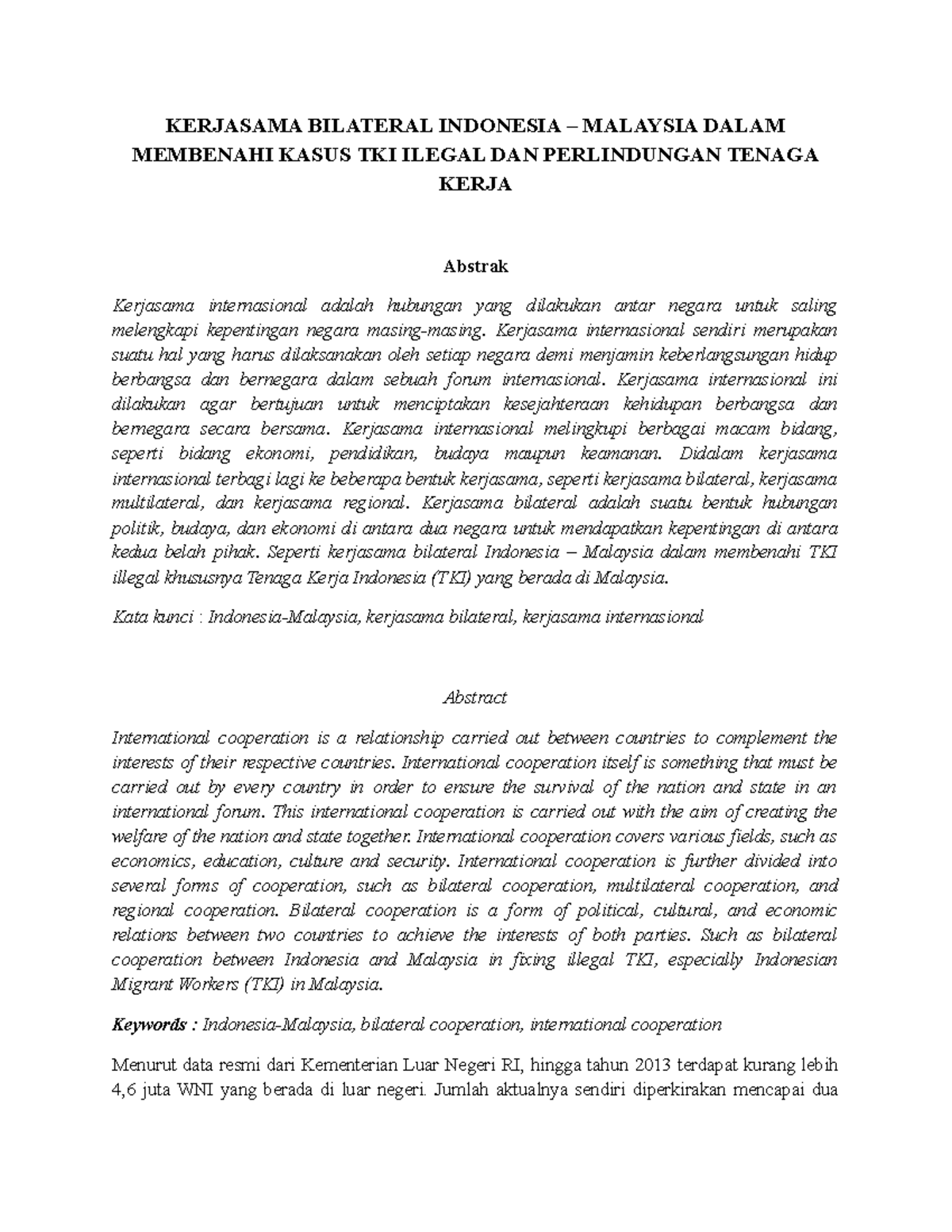 KERJASAMA BILATERAL INDONESIA – MALAYSIA DALAM MEMBENAHI KASUS TKI ILEGAL DAN PERLINDUNGAN TENAGA KERJA

Abstrak

Kerjasama internasional adalah hubungan yang dilakukan antar negara untuk saling melengkapi kepentingan negara masing-masing. Kerjasama internasional sendiri merupakan suatu hal yang harus dilaksanakan oleh setiap negara demi menjamin keberlangsungan hidup berbangsa dan bernegara dalam sebuah forum internasional. Kerjasama internasional ini dilakukan agar bertujuan untuk menciptakan kesejahteraan kehidupan berbangsa dan bernegara secara bersama. Kerjasama internasional melingkupi berbagai macam bidang, seperti bidang ekonomi, pendidikan, budaya maupun keamanan. Didalam kerjasama internasional terbagi lagi ke beberapa bentuk kerjasama, seperti kerjasama bilateral, kerjasama multilateral, dan kerjasama regional. Kerjasama bilateral adalah suatu bentuk hubungan politik, budaya, dan ekonomi di antara dua negara untuk mendapatkan kepentingan di antara kedua belah pihak. Seperti kerjasama bilateral Indonesia – Malaysia dalam membenahi TKI illegal khususnya Tenaga Kerja Indonesia (TKI) yang berada di Malaysia.

Kata kunci : Indonesia-Malaysia, kerjasama bilateral, kerjasama internasional

Abstract

International cooperation is a relationship carried out between countries to complement the interests of their respective countries. International cooperation itself is something that must be carried out by every country in order to ensure the survival of the nation and state in an international forum. This international cooperation is carried out with the aim of creating the welfare of the nation and state together. International cooperation covers various fields, such as economics, education, culture and security. International cooperation is further divided into several forms of cooperation, such as bilateral cooperation, multilateral cooperation, and regional cooperation. Bilateral cooperation is a form of political, cultural, and economic relations between two countries to achieve the interests of both parties. Such as bilateral cooperation between Indonesia and Malaysia in fixing illegal TKI, especially Indonesian Migrant Workers (TKI) in Malaysia.

Keywords : Indonesia-Malaysia, bilateral cooperation, international cooperation

Menurut data resmi dari Kementerian Luar Negeri RI, hingga tahun 2013 terdapat kurang lebih 4,6 juta WNI yang berada di luar negeri. Jumlah aktualnya sendiri diperkirakan mencapai dua